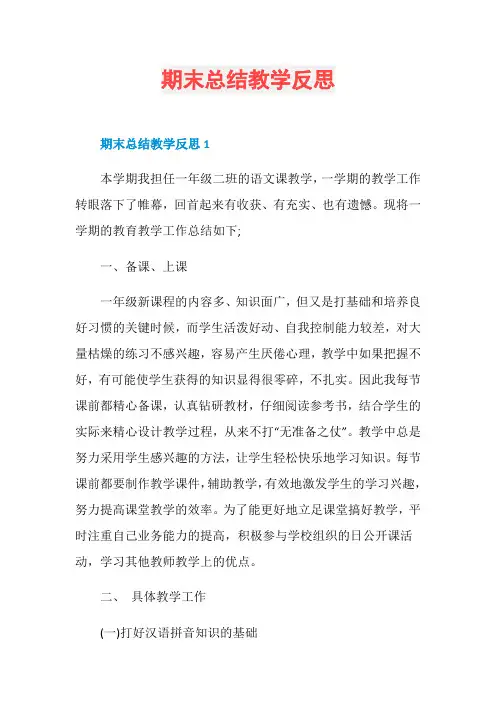 期末总结教学反思

期末总结教学反思 1

本学期我担任一年级二班的语文课教学，一学期的教学工作转眼落下了帷幕，回首起来有收获、有充实、也有遗憾。现将一学期的教育教学工作总结如下;

一、备课、上课

一年级新课程的内容多、知识面广，但又是打基础和培养良好习惯的关键时候，而学生活泼好动、自我控制能力较差，对大量枯燥的练习不感兴趣，容易产生厌倦心理，教学中如果把握不好，有可能使学生获得的知识显得很零碎，不扎实。因此我每节课前都精心备课，认真钻研教材，仔细阅读参考书，结合学生的实际来精心设计教学过程，从来不打“无准备之仗”。教学中总是努力采用学生感兴趣的方法，让学生轻松快乐地学习知识。每节课前都要制作教学课件，辅助教学，有效地激发学生的学习兴趣，努力提高课堂教学的效率。为了能更好地立足课堂搞好教学，平时注重自己业务能力的提高，积极参与学校组织的日公开课活动，学习其他教师教学上的优点。

二、 具体教学工作

(一)打好汉语拼音知识的基础